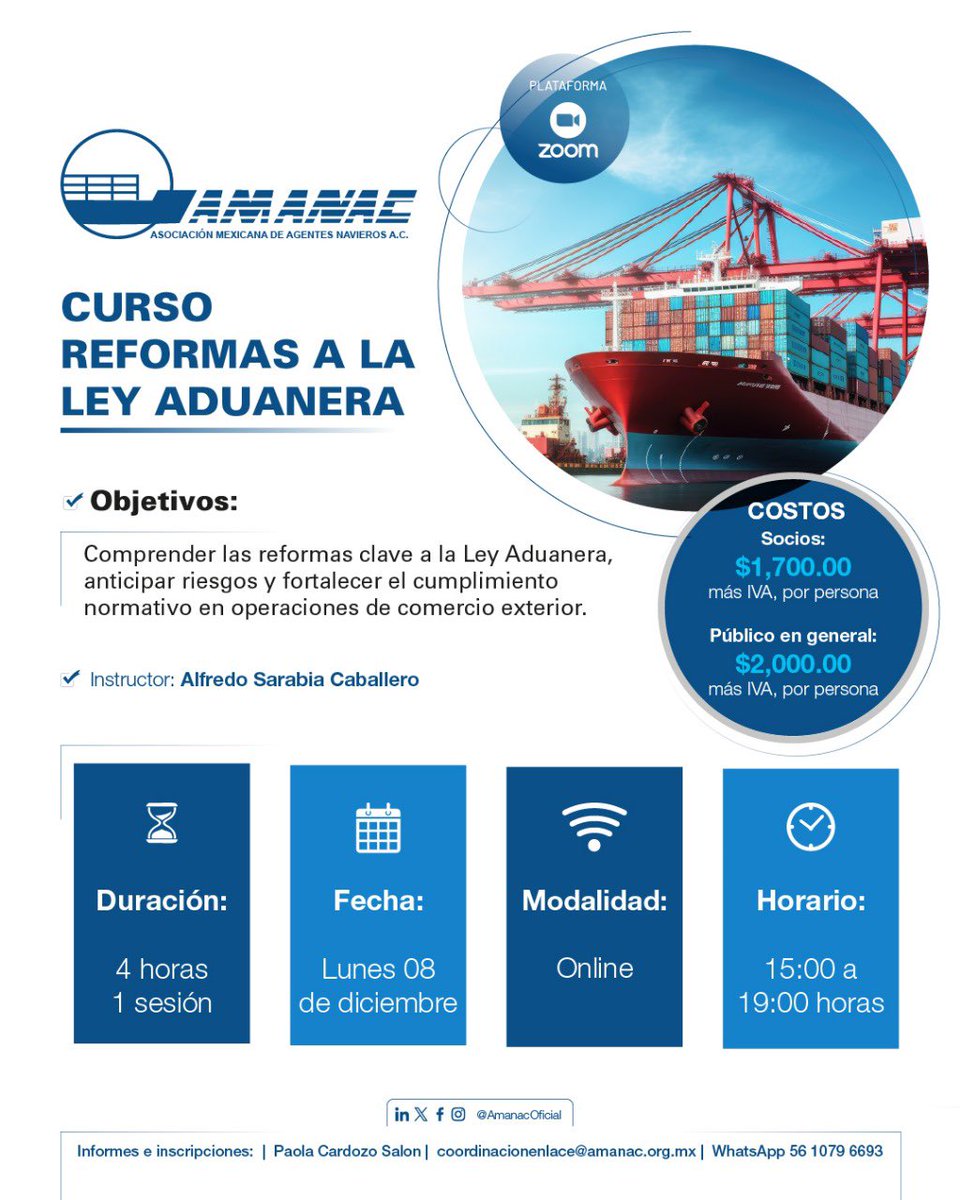 PLATAFORMA
zoom

AMANAC
ASOCIACIÓN MEXICANA DE AGENTES NAVIEROS A.C.

CURSO
REFORMAS A LA
LEY ADUANERA

Objetivos:

Comprender las reformas clave a la Ley Aduanera, anticipar riesgos y fortalecer el cumplimiento normativo en operaciones de comercio exterior.

Instructor: Alfredo Sarabia Caballero

COSTOS
Socios:
$1,700.00
más IVA, por persona

Público en general:
$2,000.00
más IVA, por persona

Duración:
4 horas
1 sesión

Fecha:
Lunes 08
de diciembre

Modalidad:
Online

Horario:
15:00 a
19:00 horas

@AmanacOficial

Informes e inscripciones: | Paola Cardozo Salon | coordinacionenlace@amanac.org.mx | WhatsApp 56 1079 6693